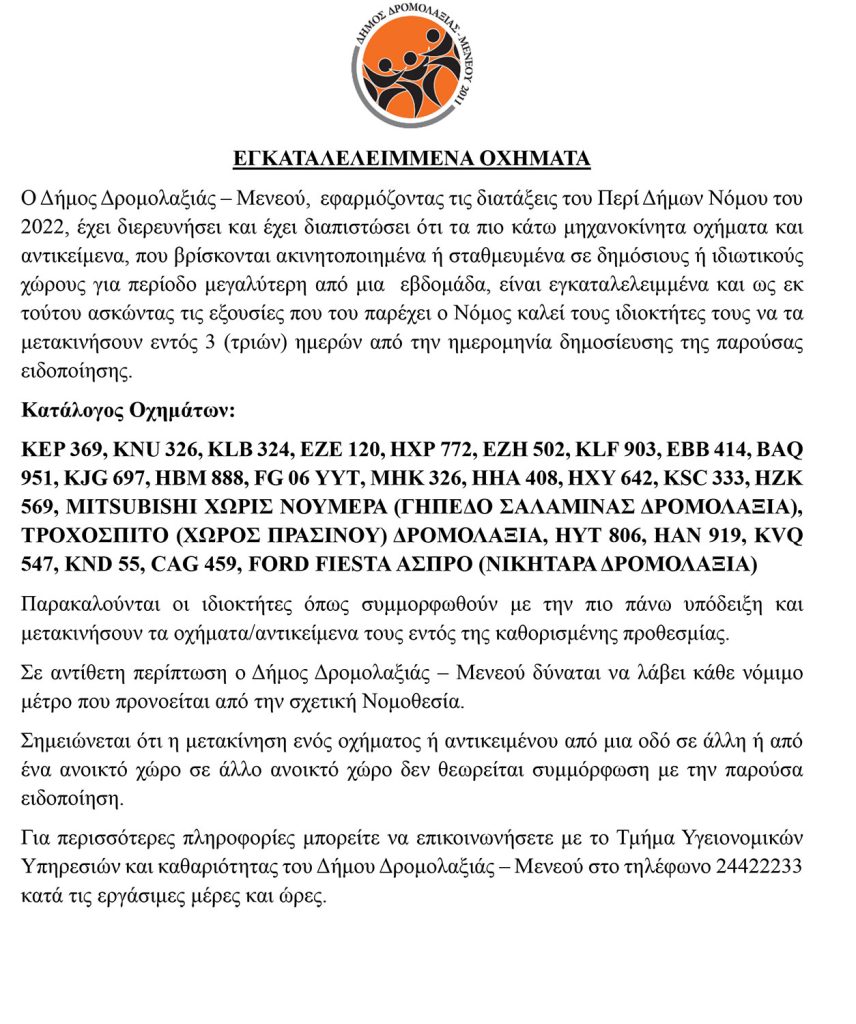 ΔΗΜΟΣ ΔΡΟΜΟΛΑΞΙΑΣ - ΜΕΝΕΟΥ 2011

ΕΓΚΑΤΑΛΕΛΕΙΜΜΕΝΑ ΟΧΗΜΑΤΑ

Ο Δήμος Δρομολαξιάς – Μενεού, εφαρμόζοντας τις διατάξεις του Περί Δήμων Νόμου του 2022, έχει διερευνήσει και έχει διαπιστώσει ότι τα πιο κάτω μηχανοκίνητα οχήματα και αντικείμενα, που βρίσκονται ακινητοποιημένα ή σταθμευμένα σε δημόσιους ή ιδιωτικούς χώρους για περίοδο μεγαλύτερη από μια εβδομάδα, είναι εγκαταλελειμμένα και ως εκ τούτου ασκώντας τις εξουσίες που του παρέχει ο Νόμος καλεί τους ιδιοκτήτες τους να τα μετακινήσουν εντός 3 (τριών) ημερών από την ημερομηνία δημοσίευσης της παρούσας ειδοποίησης.

Κατάλογος Οχημάτων:

KEP 369, KNU 326, KLB 324, EZE 120, HXP 772, EZH 502, KLF 903, EBB 414, BAQ 951, KJG 697, HBM 888, FG 06 YYT, MHK 326, HHA 408, HXY 642, KSC 333, HZK 569, MITSUBISHI ΧΩΡΙΣ ΝΟΥΜΕΡΑ (ΓΗΠΕΔΟ ΣΑΛΑΜΙΝΑΣ ΔΡΟΜΟΛΑΞΙΑ), ΤΡΟΧΟΣΠΙΤΟ (ΧΩΡΟΣ ΠΡΑΣΙΝΟΥ) ΔΡΟΜΟΛΑΞΙΑ, HYT 806, HAN 919, KVQ 547, KND 55, CAG 459, FORD FIESTA ΑΣΠΡΟ (ΝΙΚΗΤΑΡΑ ΔΡΟΜΟΛΑΞΙΑ)

Παρακαλούνται οι ιδιοκτήτες όπως συμμορφωθούν με την πιο πάνω υπόδειξη και μετακινήσουν τα οχήματα/αντικείμενα τους εντός της καθορισμένης προθεσμίας.

Σε αντίθετη περίπτωση ο Δήμος Δρομολαξιάς – Μενεού δύναται να λάβει κάθε νόμιμο μέτρο που προνοείται από την σχετική Νομοθεσία.

Σημειώνεται ότι η μετακίνηση ενός οχήματος ή αντικειμένου από μια οδό σε άλλη ή από ένα ανοικτό χώρο σε άλλο ανοικτό χώρο δεν θεωρείται συμμόρφωση με την παρούσα ειδοποίηση.

Για περισσότερες πληροφορίες μπορείτε να επικοινωνήσετε με το Τμήμα Υγειονομικών Υπηρεσιών και καθαριότητας του Δήμου Δρομολαξιάς – Μενεού στο τηλέφωνο 24422233 κατά τις εργάσιμες μέρες και ώρες.